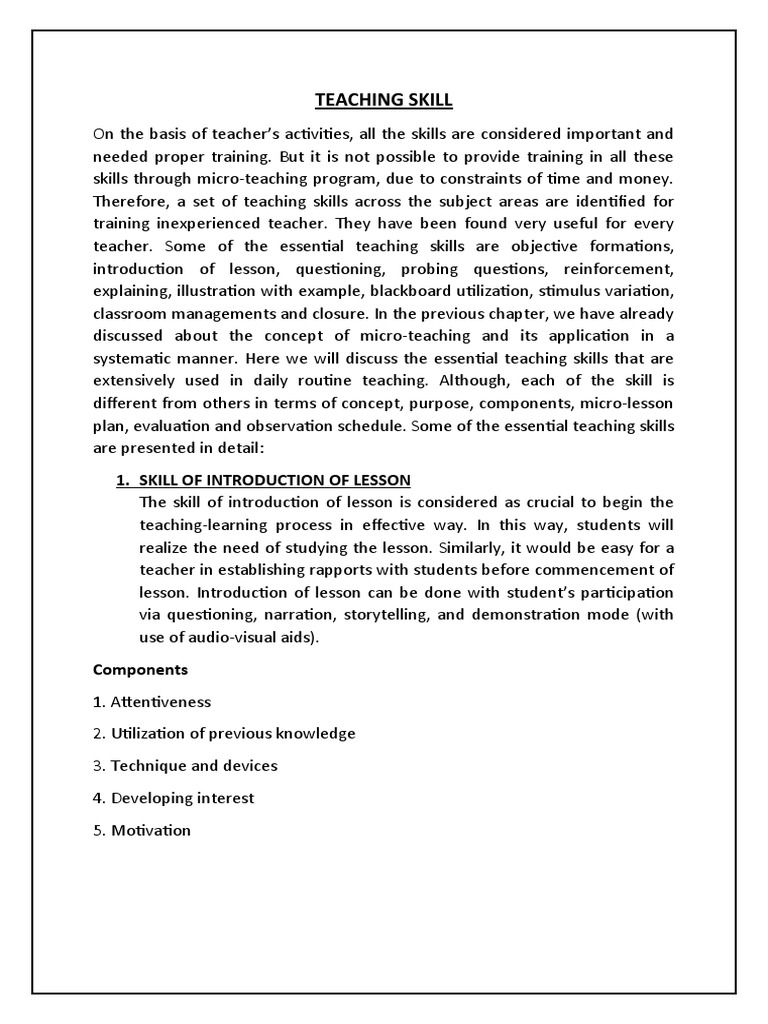 TEACHING SKILL

On the basis of teacher's activities, all the skills are considered important and needed proper training. But it is not possible to provide training in all these skills through micro-teaching program, due to constraints of time and money. Therefore, a set of teaching skills across the subject areas are identified for training inexperienced teacher. They have been found very useful for every teacher. Some of the essential teaching skills are objective formations, introduction of lesson, questioning, probing questions, reinforcement, explaining, illustration with example, blackboard utilization, stimulus variation, classroom managements and closure. In the previous chapter, we have already discussed about the concept of micro-teaching and its application in a systematic manner. Here we will discuss the essential teaching skills that are extensively used in daily routine teaching. Although, each of the skill is different from others in terms of concept, purpose, components, micro-lesson plan, evaluation and observation schedule. Some of the essential teaching skills are presented in detail:

1. SKILL OF INTRODUCTION OF LESSON
The skill of introduction of lesson is considered as crucial to begin the teaching-learning process in effective way. In this way, students will realize the need of studying the lesson. Similarly, it would be easy for a teacher in establishing rapports with students before commencement of lesson. Introduction of lesson can be done with student's participation via questioning, narration, storytelling, and demonstration mode (with use of audio-visual aids).

Components

1. Attentiveness

2. Utilization of previous knowledge

3. Technique and devices

4. Developing interest

5. Motivation